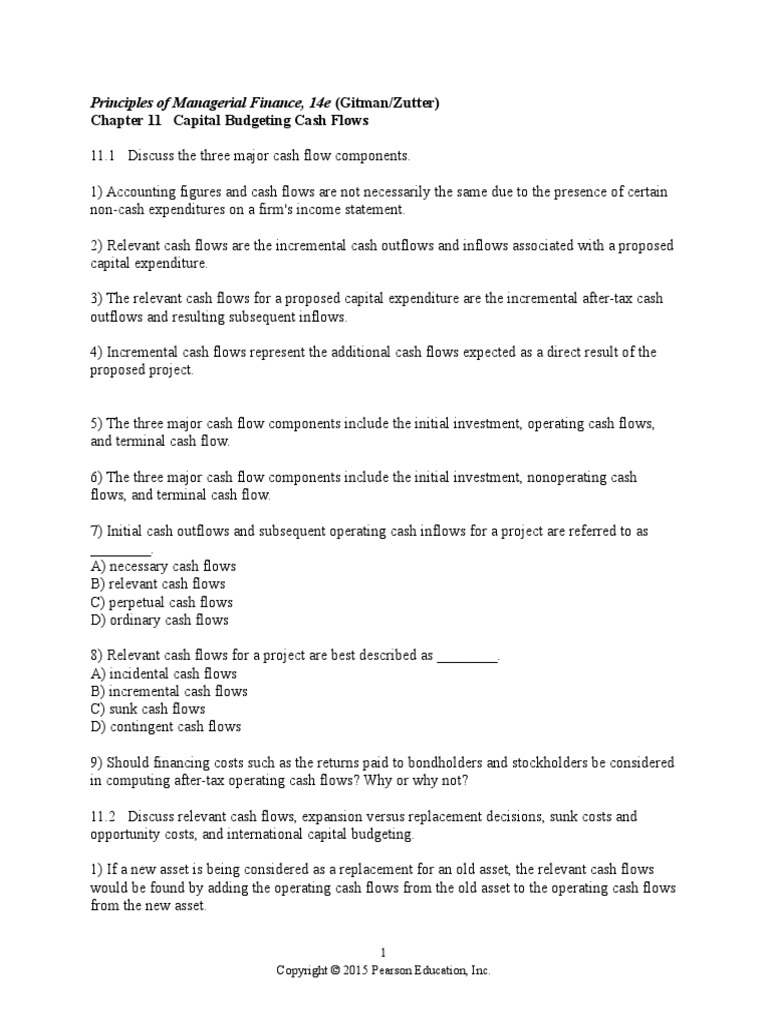 Principles of Managerial Finance, 14e (Gitman/Zutter)
Chapter 11 Capital Budgeting Cash Flows

11.1 Discuss the three major cash flow components.

1) Accounting figures and cash flows are not necessarily the same due to the presence of certain non-cash expenditures on a firm's income statement.

2) Relevant cash flows are the incremental cash outflows and inflows associated with a proposed capital expenditure.

3) The relevant cash flows for a proposed capital expenditure are the incremental after-tax cash outflows and resulting subsequent inflows.

4) Incremental cash flows represent the additional cash flows expected as a direct result of the proposed project.

5) The three major cash flow components include the initial investment, operating cash flows, and terminal cash flow.

6) The three major cash flow components include the initial investment, nonoperating cash flows, and terminal cash flow.

7) Initial cash outflows and subsequent operating cash inflows for a project are referred to as ________.
A) necessary cash flows
B) relevant cash flows
C) perpetual cash flows
D) ordinary cash flows

8) Relevant cash flows for a project are best described as ________.
A) incidental cash flows
B) incremental cash flows
C) sunk cash flows
D) contingent cash flows

9) Should financing costs such as the returns paid to bondholders and stockholders be considered in computing after-tax operating cash flows? Why or why not?

11.2 Discuss relevant cash flows, expansion versus replacement decisions, sunk costs and opportunity costs, and international capital budgeting.

1) If a new asset is being considered as a replacement for an old asset, the relevant cash flows would be found by adding the operating cash flows from the old asset to the operating cash flows from the new asset.

1
Copyright © 2015 Pearson Education, Inc.